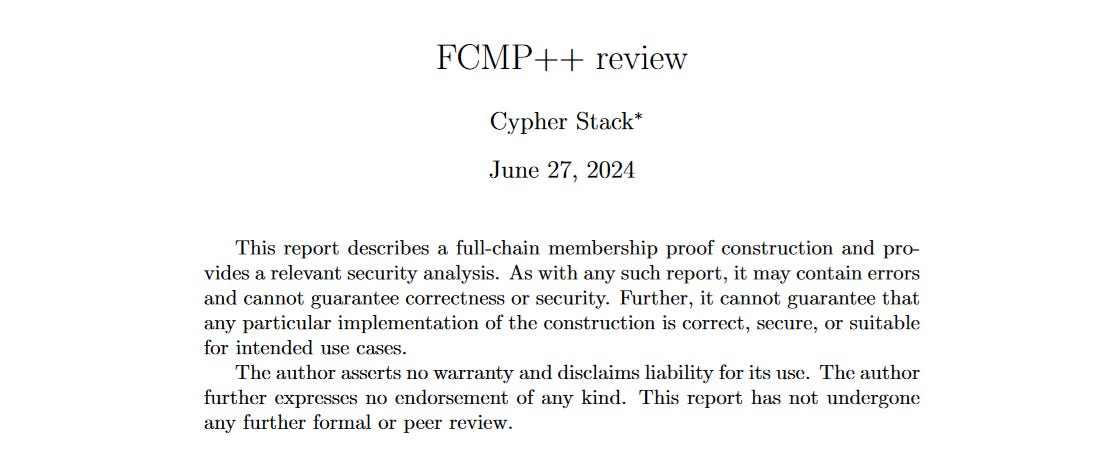 FCMP++ review

Cypher Stack*

June 27, 2024

This report describes a full-chain membership proof construction and provides a relevant security analysis. As with any such report, it may contain errors and cannot guarantee correctness or security. Further, it cannot guarantee that any particular implementation of the construction is correct, secure, or suitable for intended use cases.

The author asserts no warranty and disclaims liability for its use. The author further expresses no endorsement of any kind. This report has not undergone any further formal or peer review.